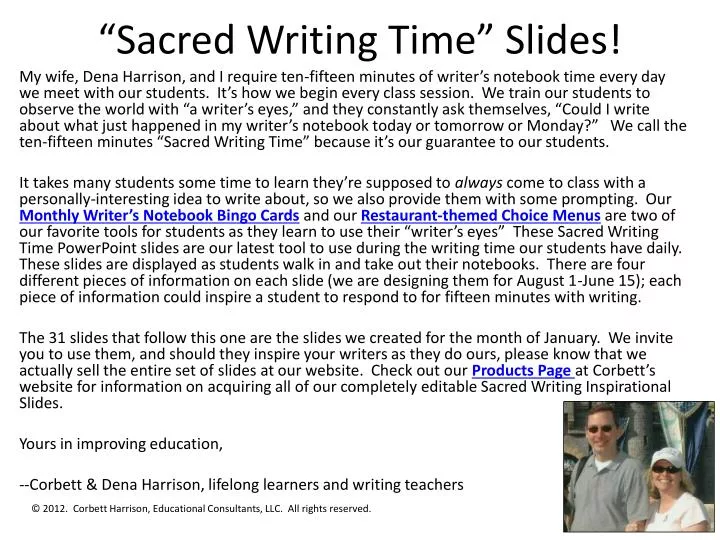 “Sacred Writing Time” Slides!

My wife, Dena Harrison, and I require ten-fifteen minutes of writer’s notebook time every day we meet with our students. It’s how we begin every class session. We train our students to observe the world with “a writer’s eyes,” and they constantly ask themselves, “Could I write about what just happened in my writer’s notebook today or tomorrow or Monday?” We call the ten-fifteen minutes “Sacred Writing Time” because it’s our guarantee to our students.

It takes many students some time to learn they’re supposed to always come to class with a personally-interesting idea to write about, so we also provide them with some prompting. Our Monthly Writer’s Notebook Bingo Cards and our Restaurant-themed Choice Menus are two of our favorite tools for students as they learn to use their “writer’s eyes” These Sacred Writing Time PowerPoint slides are our latest tool to use during the writing time our students have daily. These slides are displayed as students walk in and take out their notebooks. There are four different pieces of information on each slide (we are designing them for August 1-June 15); each piece of information could inspire a student to respond to for fifteen minutes with writing.

The 31 slides that follow this one are the slides we created for the month of January. We invite you to use them, and should they inspire your writers as they do ours, please know that we actually sell the entire set of slides at our website. Check out our Products Page at Corbett’s website for information on acquiring all of our completely editable Sacred Writing Inspirational Slides.

Yours in improving education,

--Corbett & Dena Harrison, lifelong learners and writing teachers

© 2012. Corbett Harrison, Educational Consultants, LLC. All rights reserved.